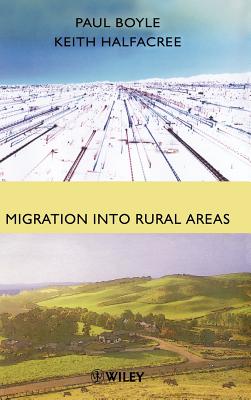 PAUL BOYLE
KEITH HALFACREE

MIGRATION INTO RURAL AREAS

WILEY